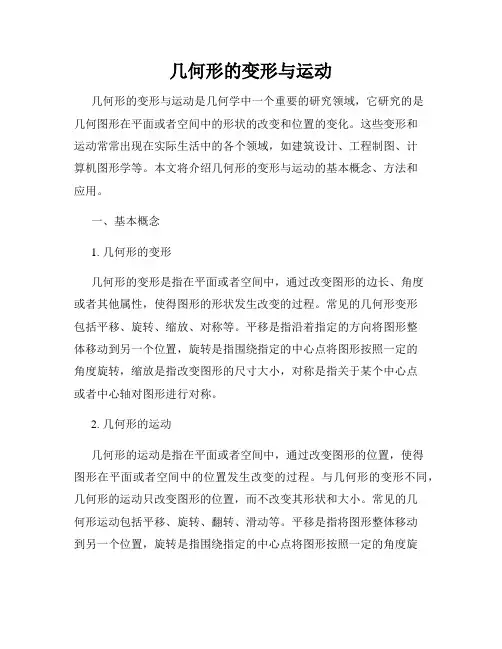 几何形的变形与运动

几何形的变形与运动是几何学中一个重要的研究领域，它研究的是几何图形在平面或者空间中的形状的改变和位置的变化。这些变形和运动常常出现在实际生活中的各个领域，如建筑设计、工程制图、计算机图形学等。本文将介绍几何形的变形与运动的基本概念、方法和应用。

一、基本概念

1. 几何形的变形

几何形的变形是指在平面或者空间中，通过改变图形的边长、角度或者其他属性，使得图形的形状发生改变的过程。常见的几何形变形包括平移、旋转、缩放、对称等。平移是指沿着指定的方向将图形整体移动到另一个位置，旋转是指围绕指定的中心点将图形按照一定的角度旋转，缩放是指改变图形的尺寸大小，对称是指关于某个中心点或者中心轴对图形进行对称。

2. 几何形的运动

几何形的运动是指在平面或者空间中，通过改变图形的位置，使得图形在平面或者空间中的位置发生改变的过程。与几何形的变形不同，几何形的运动只改变图形的位置，而不改变其形状和大小。常见的几何形运动包括平移、旋转、翻转、滑动等。平移是指将图形整体移动到另一个位置，旋转是指围绕指定的中心点将图形按照一定的角度旋